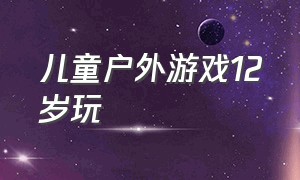 儿童户外游戏12岁玩